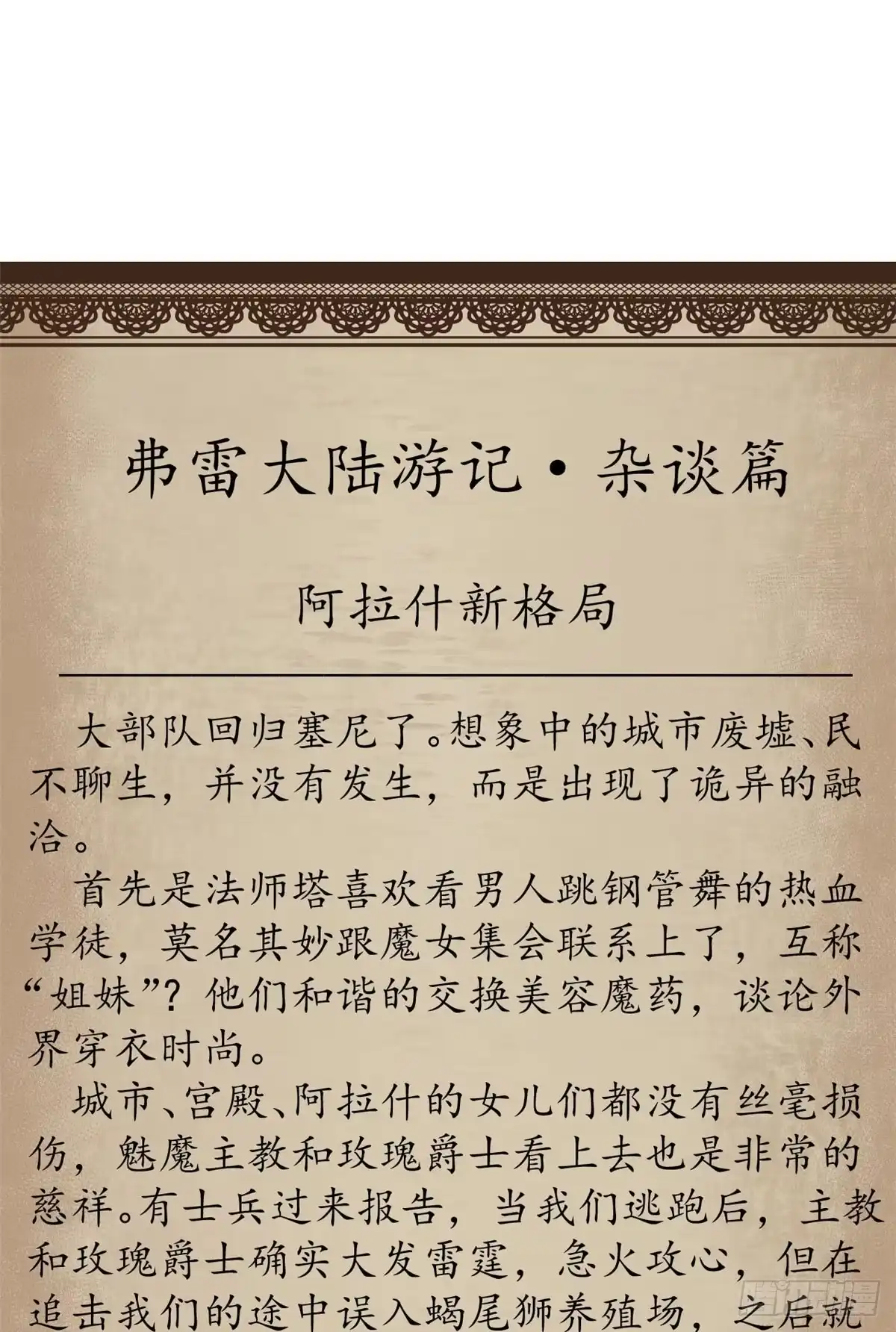 弗雷大陆游记·杂谈篇

阿拉什新格局

大部队回归塞尼了。想象中的城市废墟、民不聊生，并没有发生，而是出现了诡异的融洽。

首先是法师塔喜欢看男人跳钢管舞的热血学徒，莫名其妙跟魔女集会联系上了，互称“姐妹”？他们和谐的交换美容魔药，谈论外界穿衣时尚。

城市、宫殿、阿拉什的女儿们都没有丝毫损伤，魅魔主教和玫瑰爵士看上去也是非常的慈祥。有士兵过来报告，当我们逃跑后，主教和玫瑰爵士确实大发雷霆，急火攻心，但在追击我们的途中误入蝎尾狮养殖场，之后就

腾讯动漫